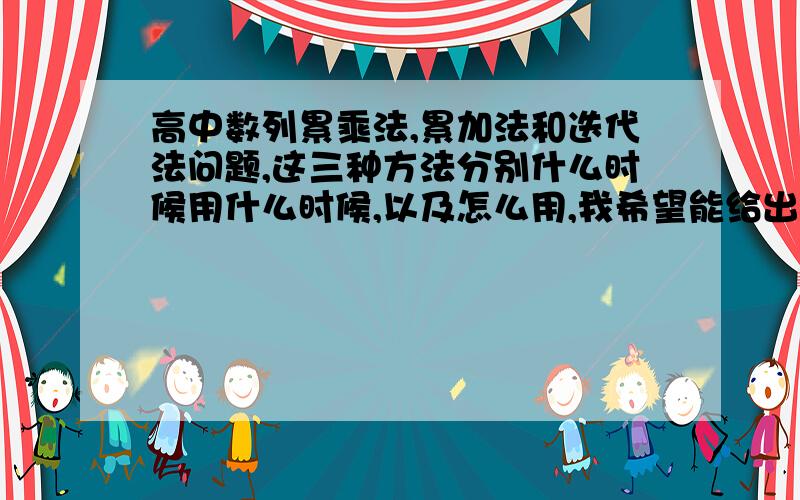 高中数列累乘法,累加法和迭代法问题,这三种方法分别什么时候用什么时候,以及怎么用,我希望能给出